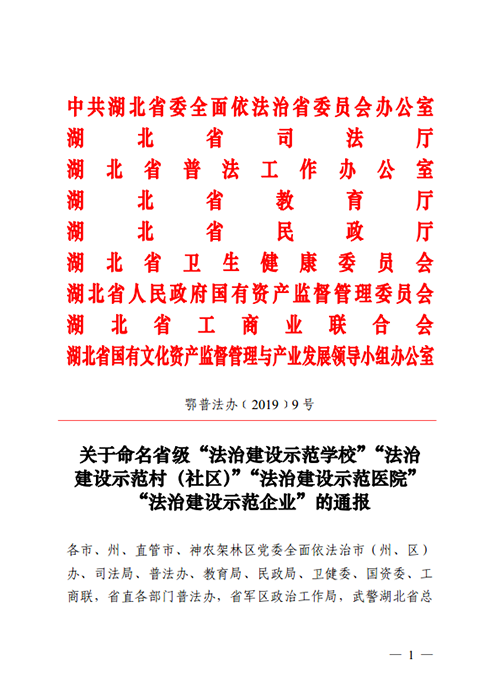 中共湖北省委全面依法治省委员会办公室
湖北省司法厅
湖北省普法工作办公室
湖北省教育厅
湖北省民政厅
湖北省卫生健康委员会
湖北省人民政府国有资产监督管理委员会
湖北省工商业联合会
湖北省国有文化资产监督管理与产业发展领导小组办公室

鄂普法办（2019）9号

关于命名省级“法治建设示范学校”“法治建设示范村（社区）”“法治建设示范医院”“法治建设示范企业”的通报

各市、州、直管市、神农架林区党委全面依法治市（州、区）办、司法局、普法办、教育局、民政局、卫健委、国资委、工商联，省直各部门普法办，省军区政治工作局，武警湖北省总

— 1 —